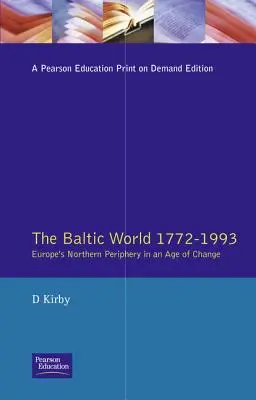 A Pearson Education Print on Demand Edition

The Baltic World 1772-1993

Europe's Northern Periphery in an Age of Change

D Kirby

Pearson Education